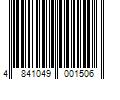 4 841049 001506